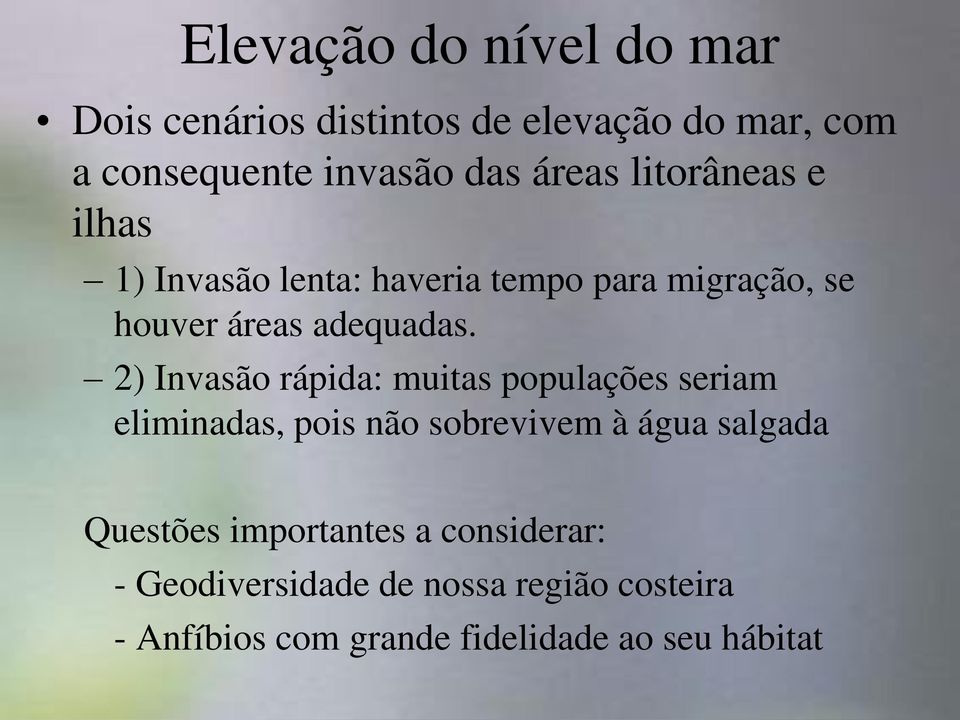 Elevação do nível do mar

• Dois cenários distintos de elevação do mar, com a consequente invasão das áreas litorâneas e ilhas

– 1) Invasão lenta: haveria tempo para migração, se houver áreas adequadas.

– 2) Invasão rápida: muitas populações seriam eliminadas, pois não sobrevivem à água salgada

Questões importantes a considerar:

- Geodiversidade de nossa região costeira

- Anfíbios com grande fidelidade ao seu hábitat